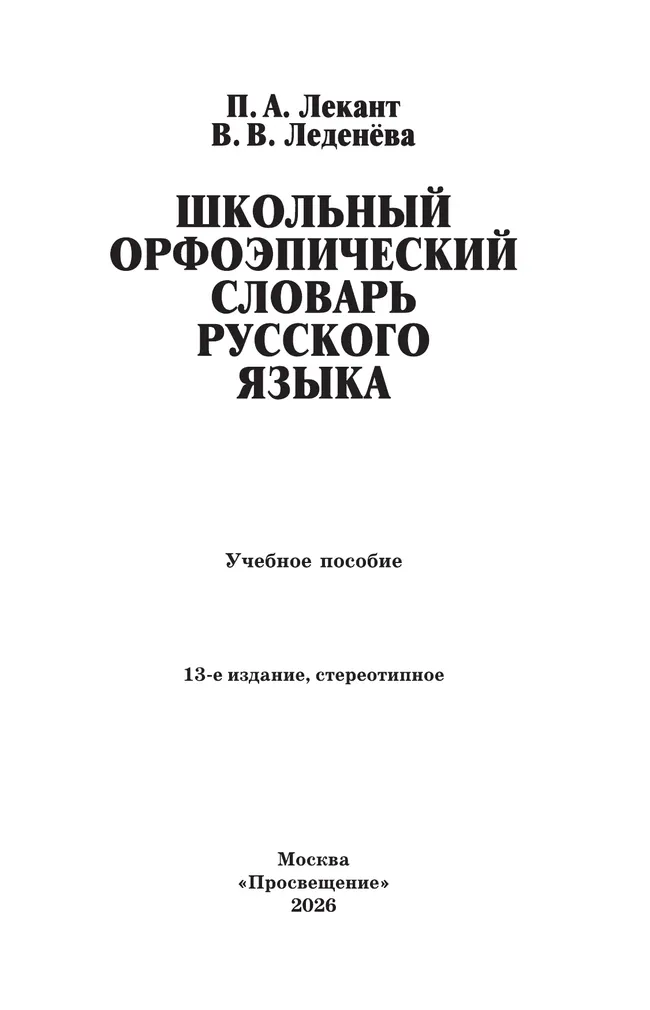 П. А. Лекант
В. В. Леденёва

ШКОЛЬНЫЙ ОРФОЭПИЧЕСКИЙ СЛОВАРЬ РУССКОГО ЯЗЫКА

Учебное пособие

13-е издание, стереотипное

Москва
«Просвещение»
2026